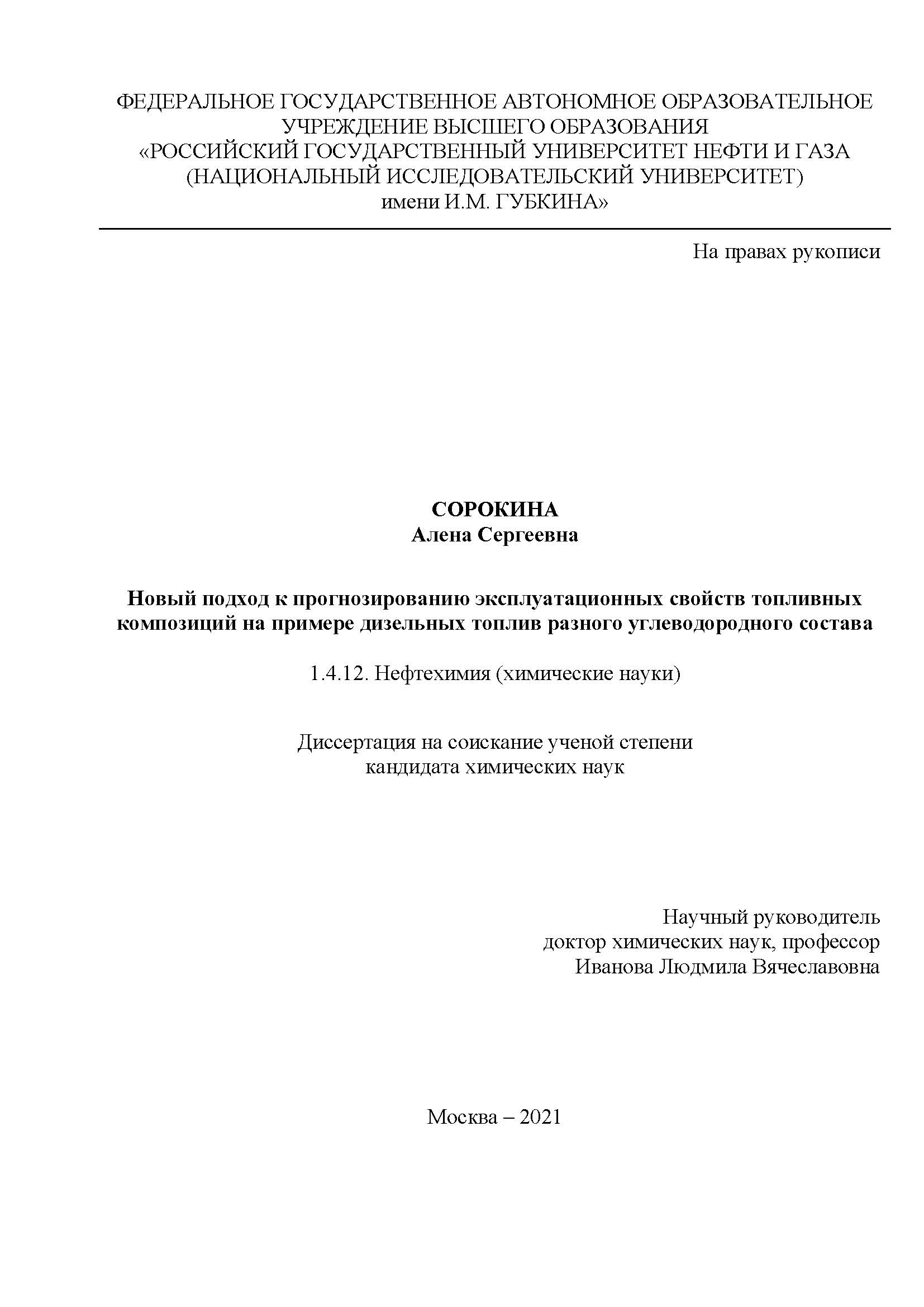 ФЕДЕРАЛЬНОЕ ГОСУДАРСТВЕННОЕ АВТОНОМНОЕ ОБРАЗОВАТЕЛЬНОЕ УЧРЕЖДЕНИЕ ВЫСШЕГО ОБРАЗОВАНИЯ
«РОССИЙСКИЙ ГОСУДАРСТВЕННЫЙ УНИВЕРСИТЕТ НЕФТИ И ГАЗА (НАЦИОНАЛЬНЫЙ ИССЛЕДОВАТЕЛЬСКИЙ УНИВЕРСИТЕТ) имени И.М. ГУБКИНА»

На правах рукописи

СОРОКИНА
Алена Сергеевна

Новый подход к прогнозированию эксплуатационных свойств топливных композиций на примере дизельных топлив разного углеводородного состава

1.4.12. Нефтехимия (химические науки)

Диссертация на соискание ученой степени
кандидата химических наук

Научный руководитель
доктор химических наук, профессор
Иванова Людмила Вячеславовна

Москва – 2021